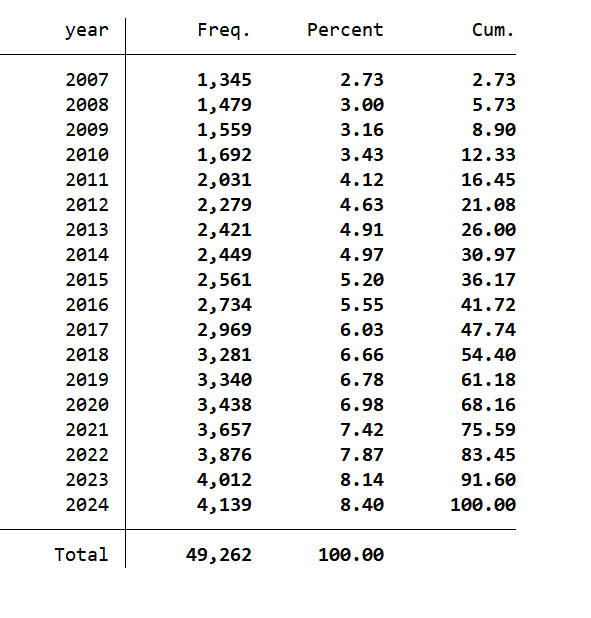 | year | Freq. | Percent | Cum. |
|---|---|---|---|
| 2007 | 1,345 | 2.73 | 2.73 |
| 2008 | 1,479 | 3.00 | 5.73 |
| 2009 | 1,559 | 3.16 | 8.90 |
| 2010 | 1,692 | 3.43 | 12.33 |
| 2011 | 2,031 | 4.12 | 16.45 |
| 2012 | 2,279 | 4.63 | 21.08 |
| 2013 | 2,421 | 4.91 | 26.00 |
| 2014 | 2,449 | 4.97 | 30.97 |
| 2015 | 2,561 | 5.20 | 36.17 |
| 2016 | 2,734 | 5.55 | 41.72 |
| 2017 | 2,969 | 6.03 | 47.74 |
| 2018 | 3,281 | 6.66 | 54.40 |
| 2019 | 3,340 | 6.78 | 61.18 |
| 2020 | 3,438 | 6.98 | 68.16 |
| 2021 | 3,657 | 7.42 | 75.59 |
| 2022 | 3,876 | 7.87 | 83.45 |
| 2023 | 4,012 | 8.14 | 91.60 |
| 2024 | 4,139 | 8.40 | 100.00 |
| Total | 49,262 | 100.00 | |